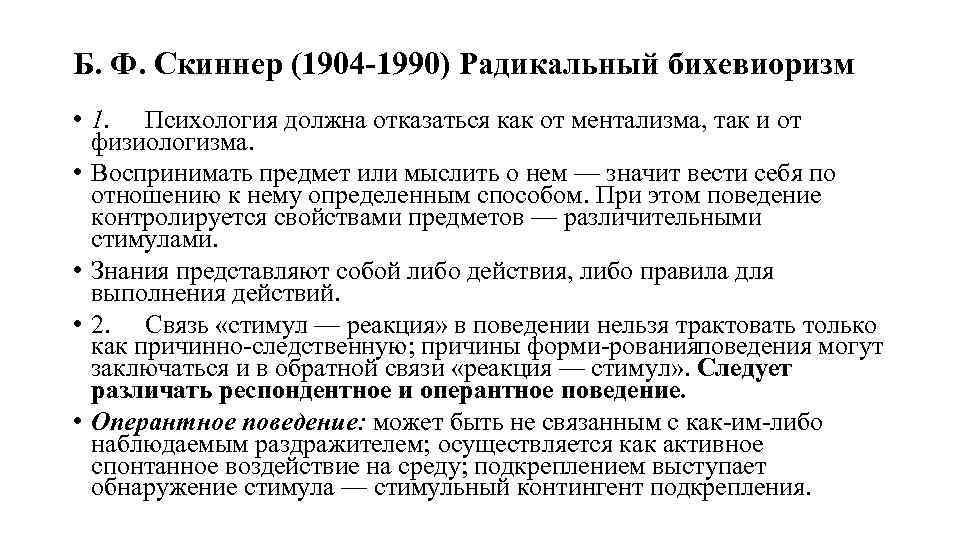 Б. Ф. Скиннер (1904-1990) Радикальный бихевиоризм

• 1. Психология должна отказаться как от ментализма, так и от физиологизма.

• Воспринимать предмет или мыслить о нем — значит вести себя по отношению к нему определенным способом. При этом поведение контролируется свойствами предметов — различительными стимулами.

• Знания представляют собой либо действия, либо правила для выполнения действий.

• 2. Связь «стимул — реакция» в поведении нельзя трактовать только как причинно-следственную; причины форми-рованияповедения могут заключаться и в обратной связи «реакция — стимул». Следует различать респондентное и оперантное поведение.

• Оперантное поведение: может быть не связанным с как-им-либо наблюдаемым раздражителем; осуществляется как активное спонтанное воздействие на среду; подкреплением выступает обнаружение стимула — стимульный контингент подкрепления.